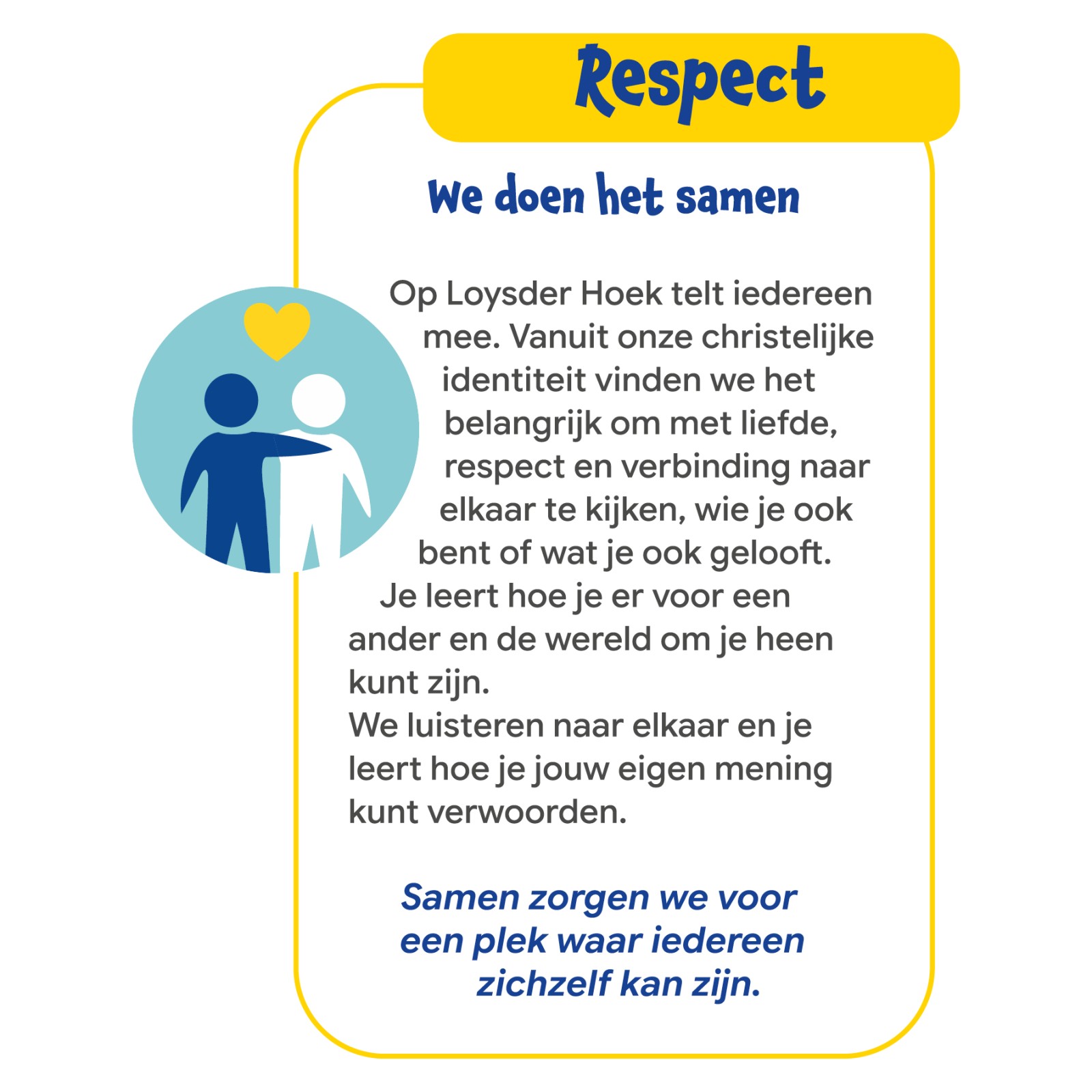 Respect

We doen het samen

Op Loysder Hoek telt iedereen mee. Vanuit onze christelijke identiteit vinden we het belangrijk om met liefde, respect en verbinding naar elkaar te kijken, wie je ook bent of wat je ook gelooft. Je leert hoe je er voor een ander en de wereld om je heen kunt zijn.
We luisteren naar elkaar en je leert hoe je jouw eigen mening kunt verwoorden.

Samen zorgen we voor een plek waar iedereen zichzelf kan zijn.